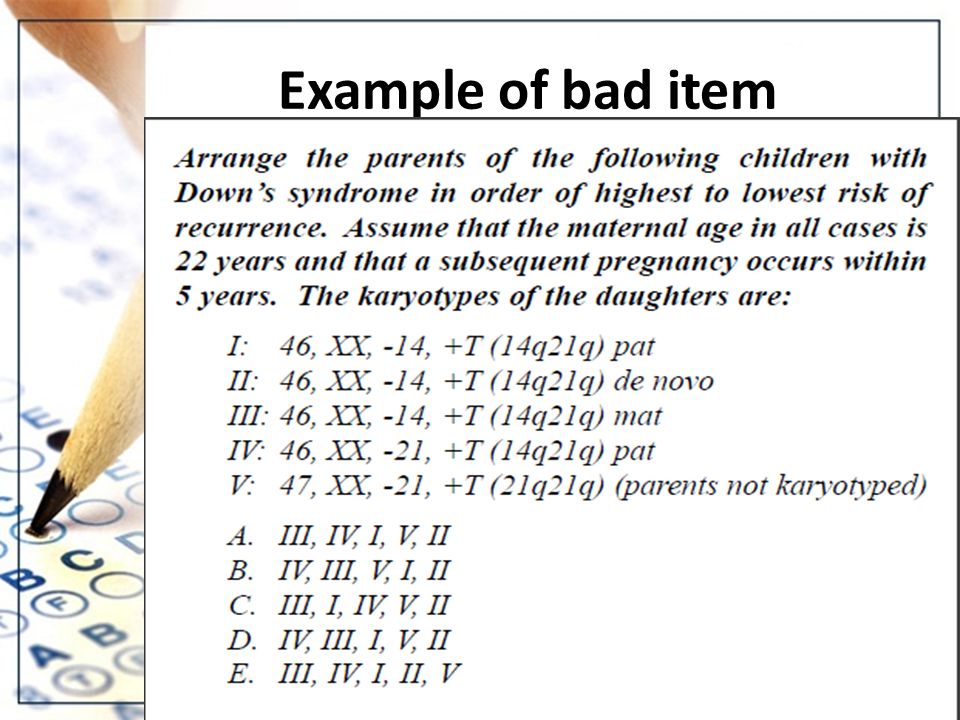 Example of bad item

Arrange the parents of the following children with Down's syndrome in order of highest to lowest risk of recurrence. Assume that the maternal age in all cases is 22 years and that a subsequent pregnancy occurs within 5 years. The karyotypes of the daughters are:

I: 46, XX, -14, +T (14q21q) pat
II: 46, XX, -14, +T (14q21q) de novo
III: 46, XX, -14, +T (14q21q) mat
IV: 46, XX, -21, +T (14q21q) pat
V: 47, XX, -21, +T (21q21q) (parents not karyotyped)

A. III, IV, I, V, II
B. IV, III, V, I, II
C. III, I, IV, V, II
D. IV, III, I, V, II
E. III, IV, I, II, V